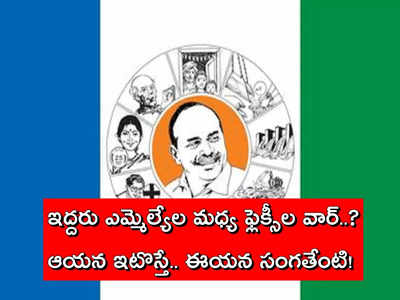 ఇద్దరు ఎమ్మెల్యేల మధ్య ఫ్లెక్సీల వార్..?
ఆయన ఇటొస్తే.. ఈయన సంగతేంటి!